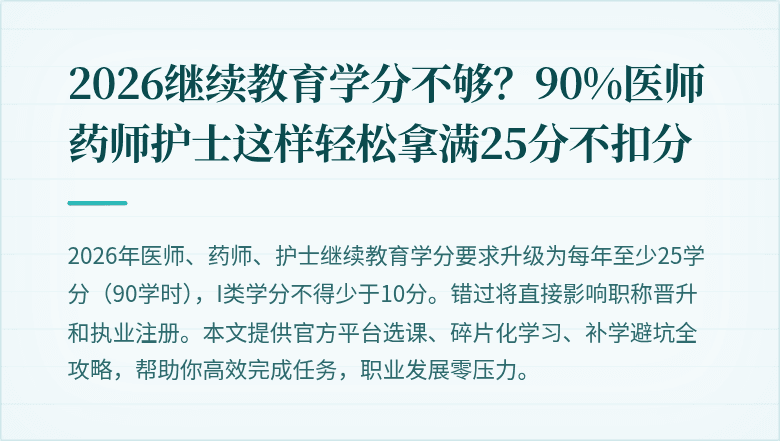 2026继续教育学分不够？90%医师药师护士这样轻松拿满25分不扣分

2026年医师、药师、护士继续教育学分要求升级为每年至少25学分（90学时），I类学分不得少于10分。错过将直接影响职称晋升和执业注册。本文提供官方平台选课、碎片化学习、补学避坑全攻略，帮助你高效完成任务，职业发展零压力。